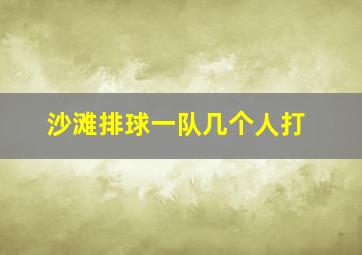 沙滩排球一队几个人打